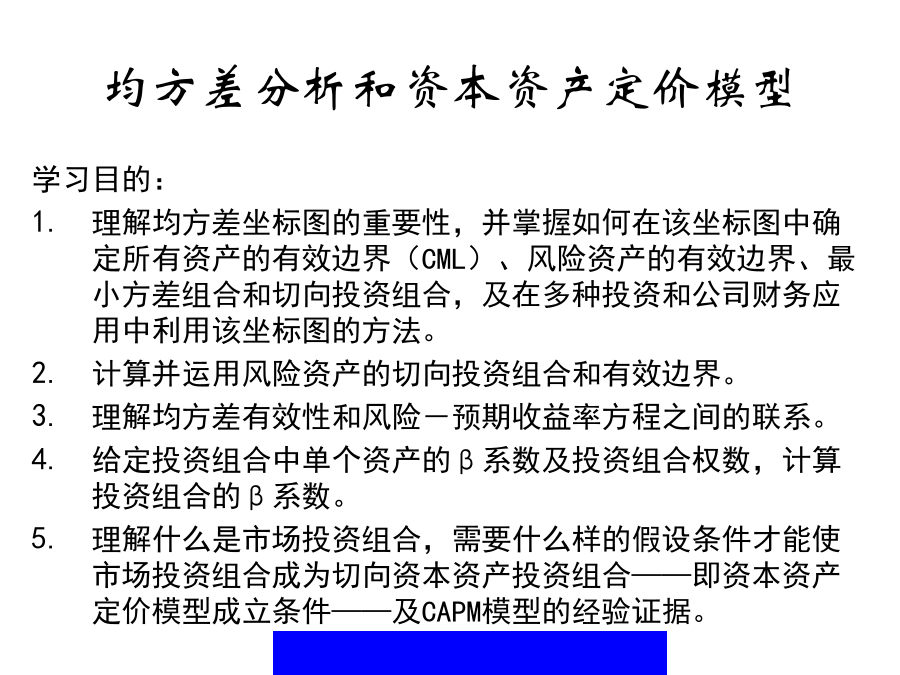 均方差分析和资本资产定价模型

学习目的：

1. 理解均方差坐标图的重要性，并掌握如何在该坐标图中确定所有资产的有效边界（CML）、风险资产的有效边界、最小方差组合和切向投资组合，及在多种投资和公司财务应用中利用该坐标图的方法。

2. 计算并运用风险资产的切向投资组合和有效边界。

3. 理解均方差有效性和风险－预期收益率方程之间的联系。

4. 给定投资组合中单个资产的β系数及投资组合权数，计算投资组合的β系数。

5. 理解什么是市场投资组合，需要什么样的假设条件才能使市场投资组合成为切向资本资产投资组合——即资本资产定价模型成立条件——及CAPM模型的经验证据。